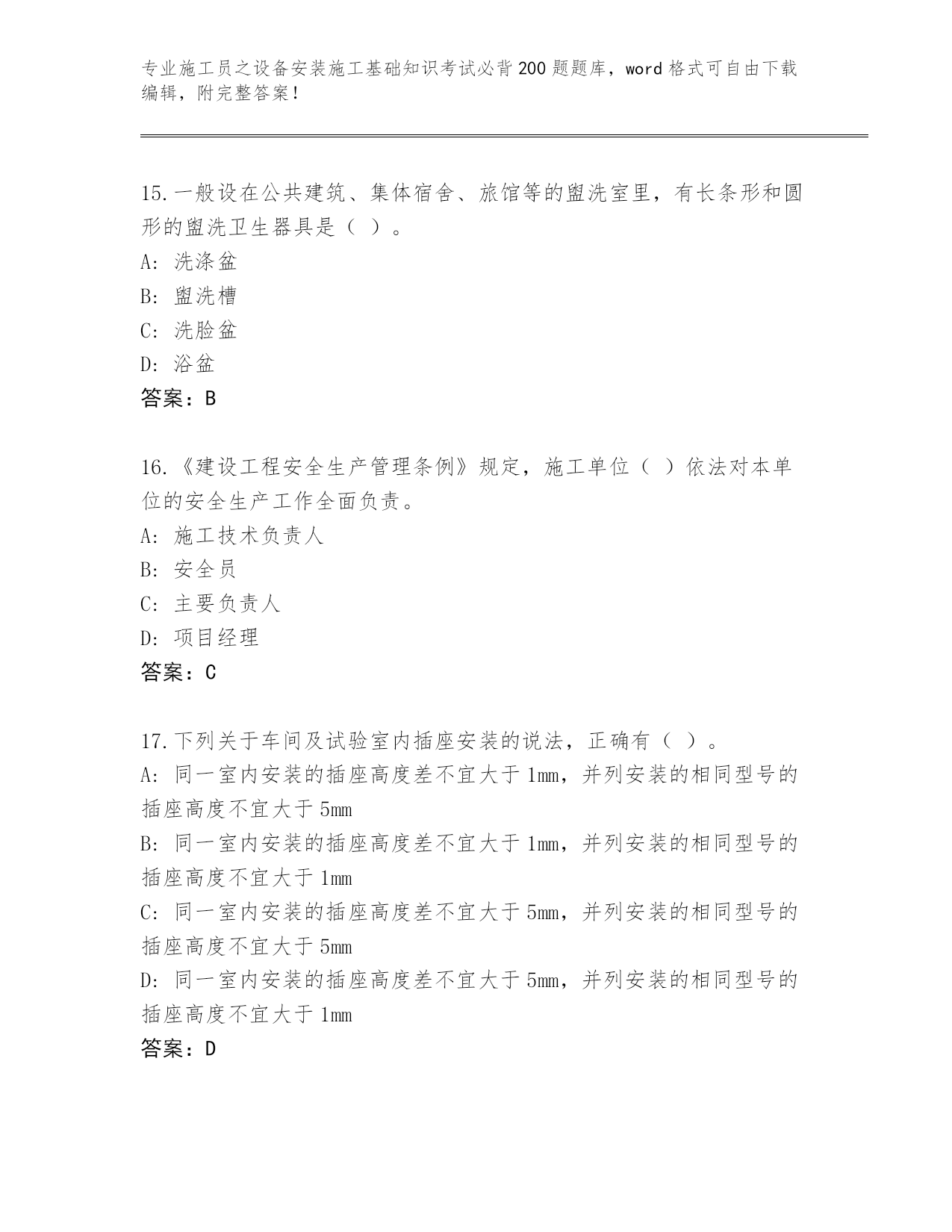 专业施工员之设备安装施工基础知识考试必背200题题库，word格式可自由下载编辑，附完整答案！

15.一般设在公共建筑、集体宿舍、旅馆等的盥洗室里，有长条形和圆形的盥洗卫生器具是（ ）。
A: 洗涤盆
B: 盥洗槽
C: 洗脸盆
D: 浴盆
答案：B

16.《建设工程安全生产管理条例》规定，施工单位（ ）依法对本单位的安全生产工作全面负责。
A: 施工技术负责人
B: 安全员
C: 主要负责人
D: 项目经理
答案：C

17.下列关于车间及试验室内插座安装的说法，正确有（ ）。
A: 同一室内安装的插座高度差不宜大于1mm，并列安装的相同型号的插座高度不宜大于5mm
B: 同一室内安装的插座高度差不宜大于1mm，并列安装的相同型号的插座高度不宜大于1mm
C: 同一室内安装的插座高度差不宜大于5mm，并列安装的相同型号的插座高度不宜大于5mm
D: 同一室内安装的插座高度差不宜大于5mm，并列安装的相同型号的插座高度不宜大于1mm
答案：D